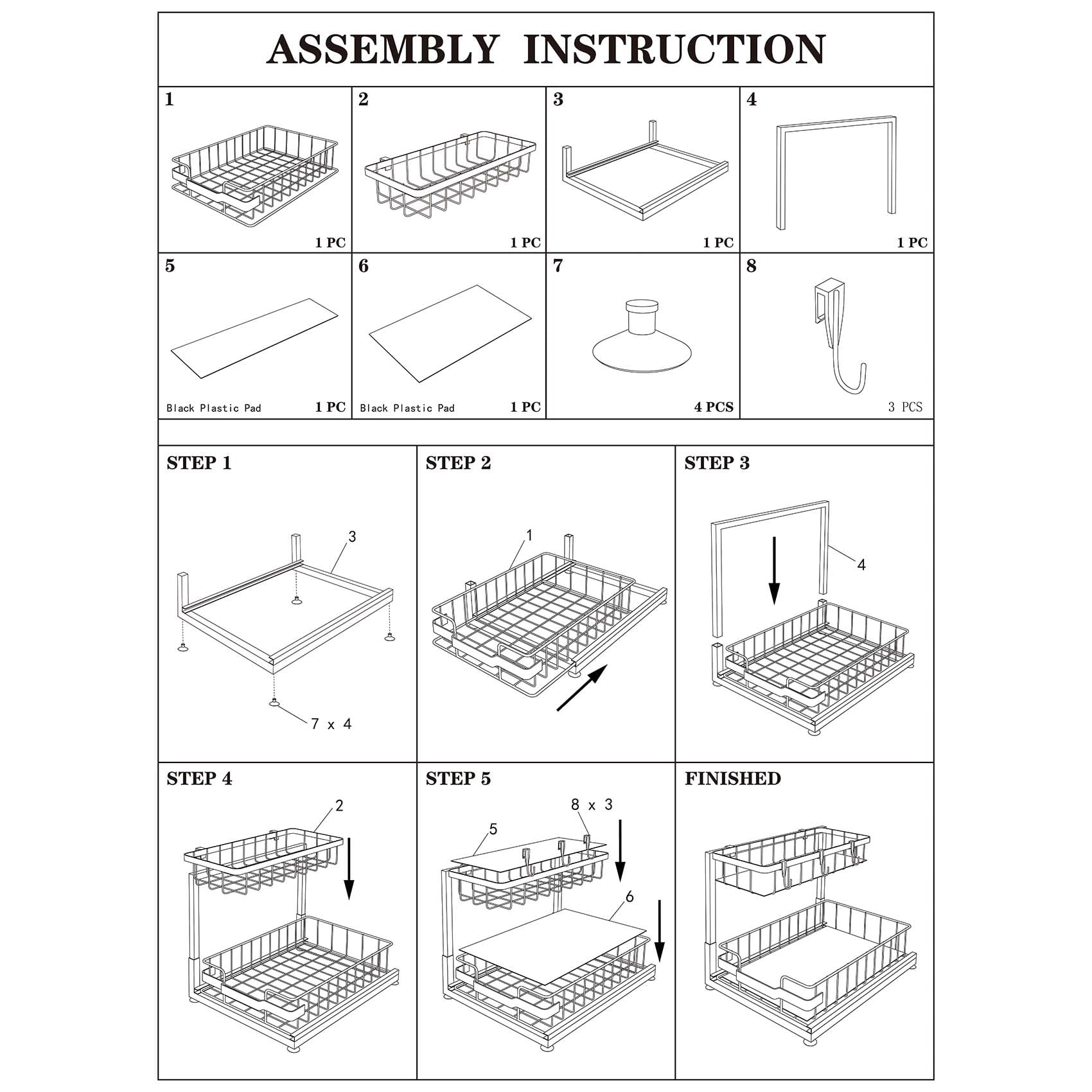 ASSEMBLY INSTRUCTION

1
1 PC

2
1 PC

3
1 PC

4
1 PC

5
Black Plastic Pad
1 PC

6
Black Plastic Pad
1 PC

7
4 PCS

8
3 PCS

STEP 1
3
7 x 4

STEP 2
1

STEP 3
4

STEP 4
2

STEP 5
8 x 3
5
6

FINISHED